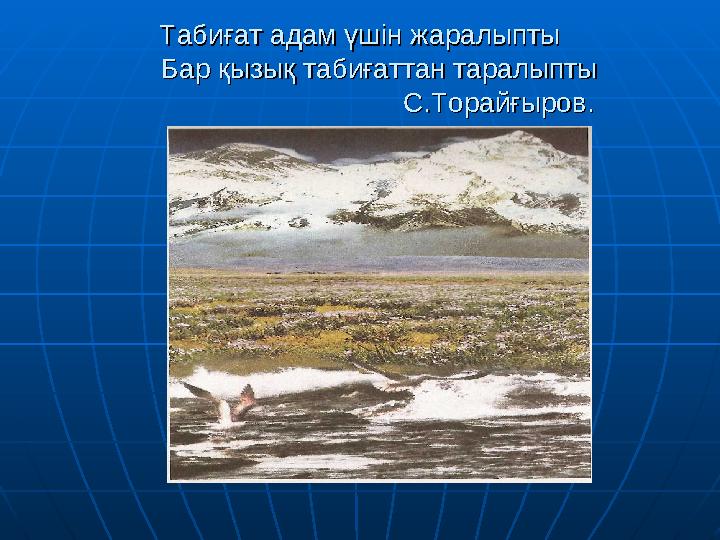 Табиғат адам үшін жаралыпты
Бар қызық табиғаттан таралыпты
С.Торайғыров.